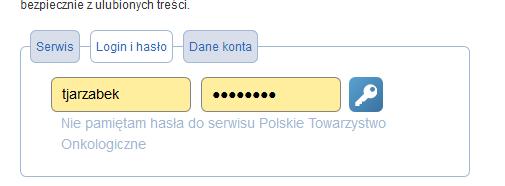 bezpiecznie z ulubionych treści.

Serwis
Login i hasło
Dane konta

tjarzabek
••••••••

Nie pamiętam hasła do serwisu Polskie Towarzystwo Onkologiczne